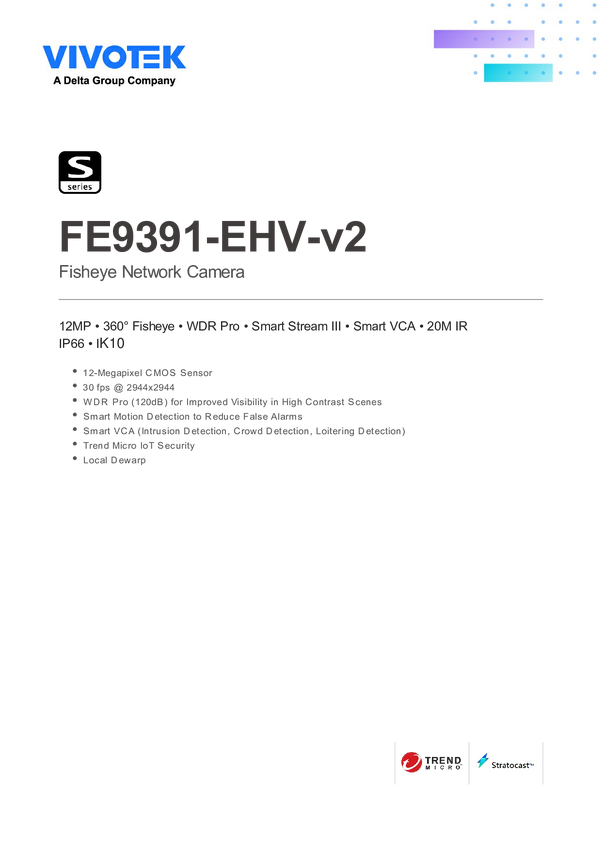 VIVOTEK
A Delta Group Company

S
series

FE9391-EHV-v2

Fisheye Network Camera

12MP • 360° Fisheye • WDR Pro • Smart Stream III • Smart VCA • 20M IR IP66 • IK10

• 12-Megapixel CMOS Sensor
• 30 fps @ 2944x2944
• WDR Pro (120dB) for Improved Visibility in High Contrast Scenes
• Smart Motion Detection to Reduce False Alarms
• Smart VCA (Intrusion Detection, Crowd Detection, Loitering Detection)
• Trend Micro IoT Security
• Local Dewarp

TREND MICRO

Stratocast™